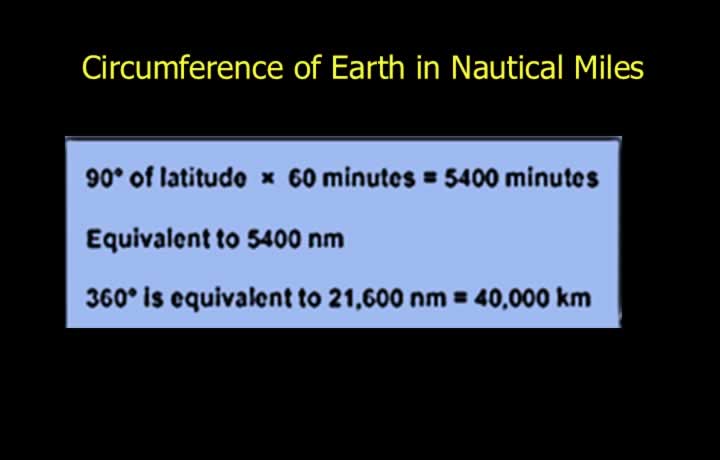 Circumference of Earth in Nautical Miles

90° of latitude × 60 minutes = 5400 minutes

Equivalent to 5400 nm

360° is equivalent to 21,600 nm = 40,000 km